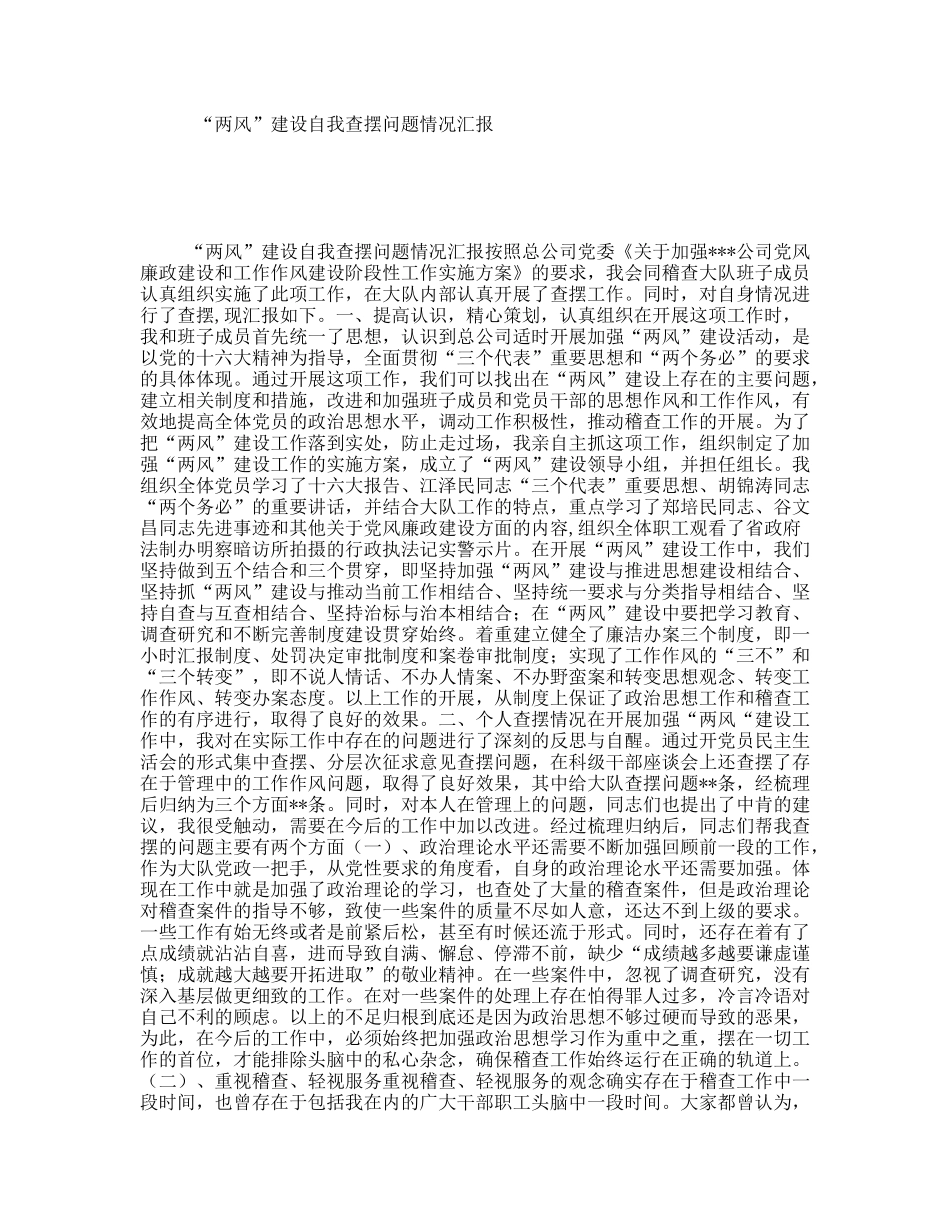 “两风”建设自我查摆问题情况汇报

“两风”建设自我查摆问题情况汇报按照总公司党委《关于加强***公司党风廉政建设和工作作风建设阶段性工作实施方案》的要求，我会同稽查大队班子成员认真组织实施了此项工作，在大队内部认真开展了查摆工作。同时，对自身情况进行了查摆，现汇报如下。一、提高认识，精心策划，认真组织在开展这项工作时，我和班子成员首先统一了思想，认识到总公司适时开展加强“两风”建设活动，是以党的十六大精神为指导，全面贯彻“三个代表”重要思想和“两个务必”的要求的具体体现。通过开展这项工作，我们可以找出在“两风”建设上存在的主要问题，建立相关制度和措施，改进和加强班子成员和党员干部的思想作风和工作作风，有效地提高全体党员的政治思想水平，调动工作积极性，推动稽查工作的开展。为了把“两风”建设工作落到实处，防止走过场，我亲自主抓这项工作，组织制定了加强“两风”建设工作的实施方案，成立了“两风”建设领导小组，并担任组长。我组织全体党员学习了十六大报告、江泽民同志“三个代表”重要思想、胡锦涛同志“两个务必”的重要讲话，并结合大队工作的特点，重点学习了郑培民同志、谷文昌同志先进事迹和其他关于党风廉政建设方面的内容,组织全体职工观看了省政府法制办明察暗访所拍摄的行政执法记实警示片。在开展“两风”建设工作中，我们坚持做到五个结合和三个贯穿，即坚持加强“两风”建设与推进思想建设相结合、坚持抓“两风”建设与推动当前工作相结合、坚持统一要求与分类指导相结合、坚持自查与互查相结合、坚持治标与治本相结合；在“两风”建设中要把学习教育、调查研究和不断完善制度建设贯穿始终。着重建立健全了廉洁办案三个制度，即一小时汇报制度、处罚决定审批制度和案卷审批制度；实现了工作作风的“三不”和“三个转变”，即不说人情话、不办人情案、不办野蛮案和转变思想观念、转变工作作风、转变办案态度。以上工作的开展，从制度上保证了政治思想工作和稽查工作的有序进行，取得了良好的效果。二、个人查摆情况在开展加强“两风“建设工作中，我对在实际工作中存在的问题进行了深刻的反思与自醒。通过开党员民主生活会的形式集中查摆、分层次征求意见查摆问题，在科级干部座谈会上还查摆了存在于管理中的工作作风问题，取得了良好效果，其中给大队查摆问题**条，经梳理后归纳为三个方面**条。同时，对本人在管理上的问题，同志们也提出了中肯的建议，我很受触动，需要在今后的工作中加以改进。经过梳理归纳后，同志们帮我查摆的问题主要有两个方面（一）、政治理论水平还需要不断加强回顾前一段的工作，作为大队党政一把手，从党性要求的角度看，自身的政治理论水平还需要加强。体现在工作中就是加强了政治理论的学习，也查处了大量的稽查案件，但是政治理论对稽查案件的指导不够，致使一些案件的质量不尽如人意，还达不到上级的要求。一些工作有始无终或者是前紧后松，甚至有时候还流于形式。同时，还存在着有了点成绩就沾沾自喜，进而导致自满、懈怠、停滞不前，缺少“成绩越多越要谦虚谨慎；成就越大越要开拓进取”的敬业精神。在一些案件中，忽视了调查研究，没有深入基层做更细致的工作。在对一些案件的处理上存在怕得罪人过多，冷言冷语对自己不利的顾虑。以上的不足归根到底还是因为政治思想不够过硬而导致的恶果，为此，在今后的工作中，必须始终把加强政治思想学习作为重中之重，摆在一切工作的首位，才能排除头脑中的私心杂念，确保稽查工作始终运行在正确的轨道上。（二）、重视稽查、轻视服务重视稽查、轻视服务的观念确实存在于稽查工作中一段时间，也曾存在于包括我在内的广大干部职工头脑中一段时间。大家都曾认为，